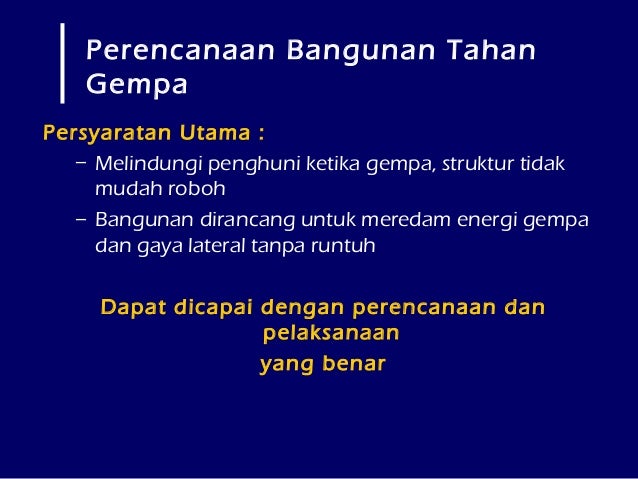 Perencanaan Bangunan Tahan Gempa

Persyaratan Utama :

– Melindungi penghuni ketika gempa, struktur tidak mudah roboh

– Bangunan dirancang untuk meredam energi gempa dan gaya lateral tanpa runtuh

Dapat dicapai dengan perencanaan dan pelaksanaan

yang benar